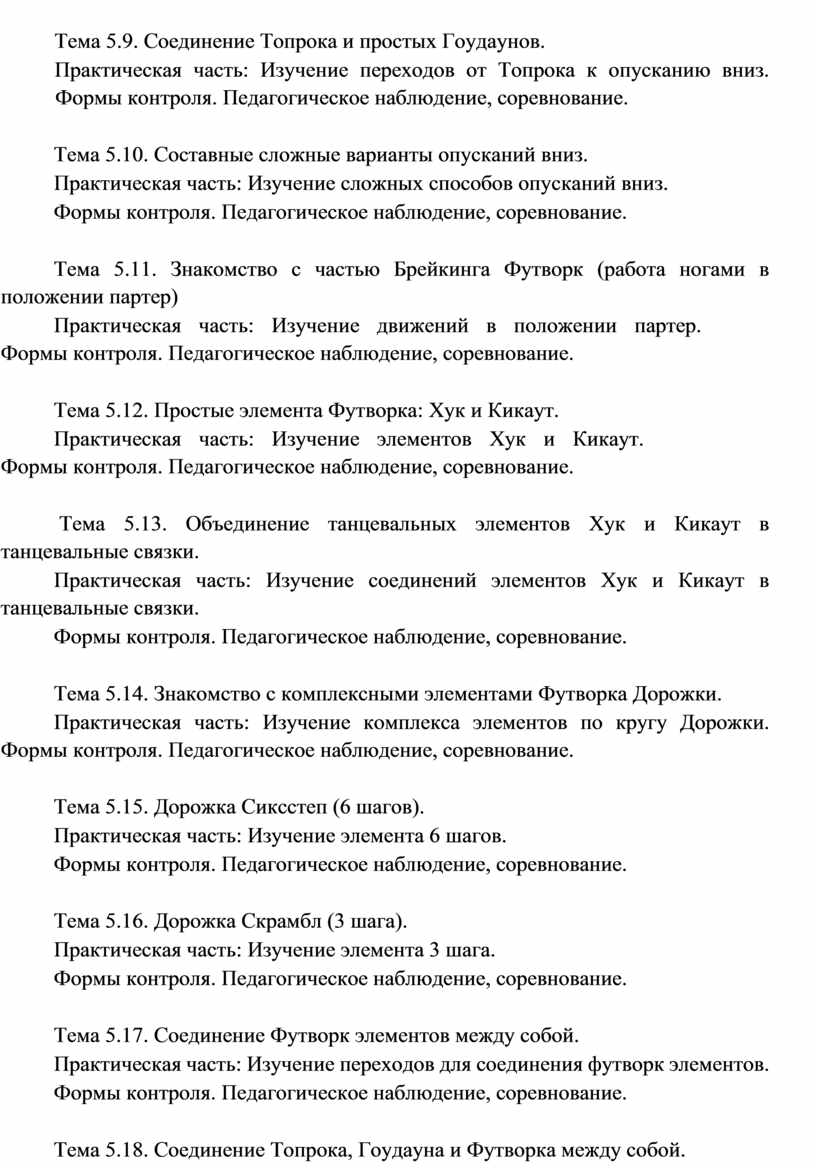 Тема 5.9. Соединение Топрока и простых Гоудаунов.

Практическая часть: Изучение переходов от Топрока к опусканию вниз. Формы контроля. Педагогическое наблюдение, соревнование.

Тема 5.10. Составные сложные варианты опусканий вниз.

Практическая часть: Изучение сложных способов опусканий вниз.

Формы контроля. Педагогическое наблюдение, соревнование.

Тема 5.11. Знакомство с частью Брейкинга Футворк (работа ногами в положении партер)

Практическая часть: Изучение движений в положении партер. Формы контроля. Педагогическое наблюдение, соревнование.

Тема 5.12. Простые элемента Футворка: Хук и Кикаут.

Практическая часть: Изучение элементов Хук и Кикаут. Формы контроля. Педагогическое наблюдение, соревнование.

Тема 5.13. Объединение танцевальных элементов Хук и Кикаут в танцевальные связки.

Практическая часть: Изучение соединений элементов Хук и Кикаут в танцевальные связки.

Формы контроля. Педагогическое наблюдение, соревнование.

Тема 5.14. Знакомство с комплексными элементами Футворка Дорожки.

Практическая часть: Изучение комплекса элементов по кругу Дорожки. Формы контроля. Педагогическое наблюдение, соревнование.

Тема 5.15. Дорожка Сиксстеп (6 шагов).

Практическая часть: Изучение элемента 6 шагов.

Формы контроля. Педагогическое наблюдение, соревнование.

Тема 5.16. Дорожка Скрамбл (3 шага).

Практическая часть: Изучение элемента 3 шага.

Формы контроля. Педагогическое наблюдение, соревнование.

Тема 5.17. Соединение Футворк элементов между собой.

Практическая часть: Изучение переходов для соединения футворк элементов.

Формы контроля. Педагогическое наблюдение, соревнование.

Тема 5.18. Соединение Топрока, Гоудауна и Футворка между собой.